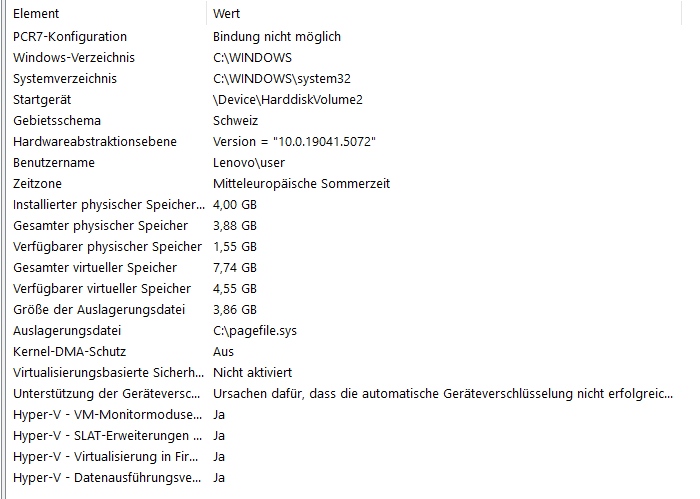 | Element | Wert |
|---|---|
| PCR7-Konfiguration | Bindung nicht möglich |
| Windows-Verzeichnis | C:\WINDOWS |
| Systemverzeichnis | C:\WINDOWS\system32 |
| Startgerät | \Device\HarddiskVolume2 |
| Gebietsschema | Schweiz |
| Hardwareabstraktionsebene | Version = "10.0.19041.5072" |
| Benutzername | Lenovo\user |
| Zeitzone | Mitteleuropäische Sommerzeit |
| Installierter physischer Speicher... | 4,00 GB |
| Gesamter physischer Speicher | 3,88 GB |
| Verfügbarer physischer Speicher | 1,55 GB |
| Gesamter virtueller Speicher | 7,74 GB |
| Verfügbarer virtueller Speicher | 4,55 GB |
| Größe der Auslagerungsdatei | 3,86 GB |
| Auslagerungsdatei | C:\pagefile.sys |
| Kernel-DMA-Schutz | Aus |
| Virtualisierungsbasierte Sicherh... | Nicht aktiviert |
| Unterstützung der Geräteversc... | Ursachen dafür, dass die automatische Geräteverschlüsselung nicht erfolgreic... |
| Hyper-V - VM-Monitormoduse... | Ja |
| Hyper-V - SLAT-Erweiterungen ... | Ja |
| Hyper-V - Virtualisierung in Fir... | Ja |
| Hyper-V - Datenausführungsve... | Ja |